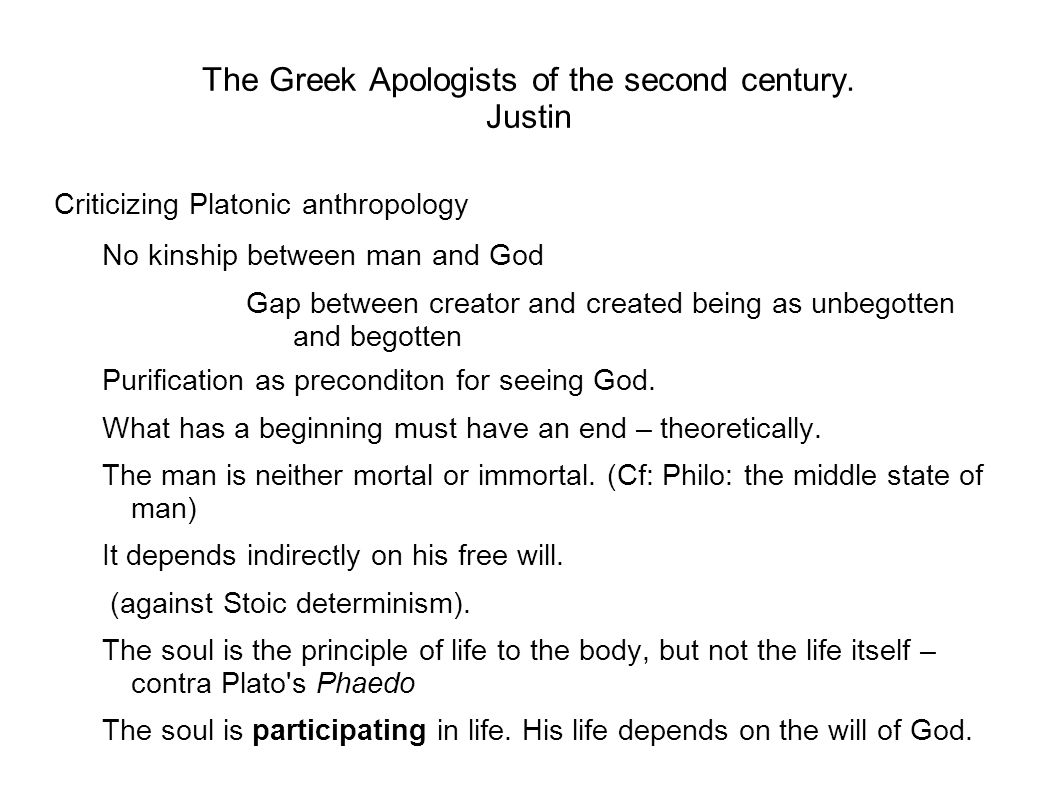 The Greek Apologists of the second century.
Justin

Criticizing Platonic anthropology

No kinship between man and God

Gap between creator and created being as unbegotten and begotten

Purification as preconditon for seeing God.

What has a beginning must have an end – theoretically.

The man is neither mortal or immortal. (Cf: Philo: the middle state of man)

It depends indirectly on his free will.

(against Stoic determinism).

The soul is the principle of life to the body, but not the life itself – contra Plato's Phaedo

The soul is participating in life. His life depends on the will of God.